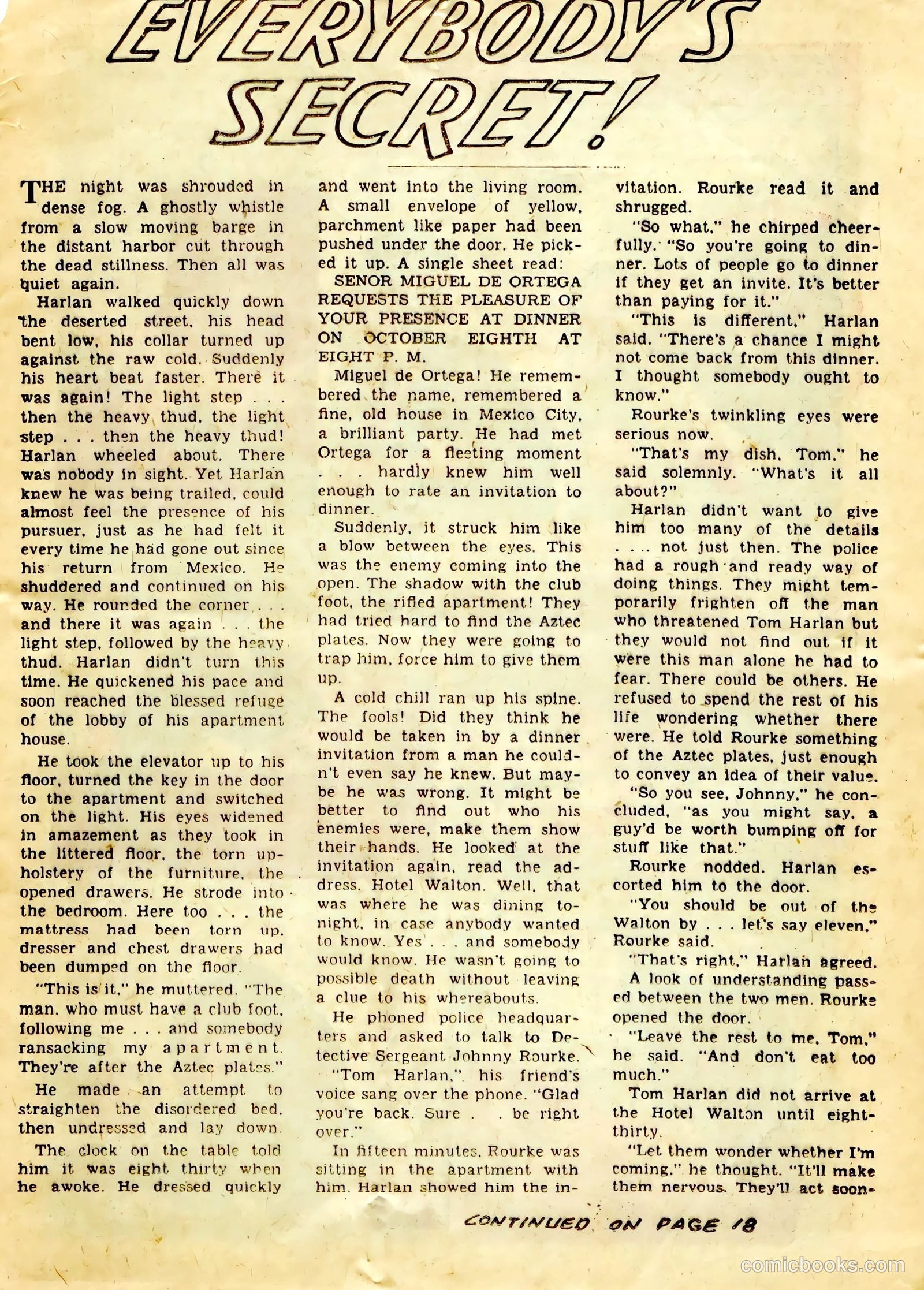 EVERYBODY'S SECRET!

THE night was shrouded in dense fog. A ghostly whistle from a slow moving barge in the distant harbor cut through the dead stillness. Then all was quiet again.

Harlan walked quickly down the deserted street, his head bent low, his collar turned up against the raw cold. Suddenly his heart beat faster. There it was again! The light step . . . then the heavy thud, the light step . . . then the heavy thud! Harlan wheeled about. There was nobody in sight. Yet Harlan knew he was being trailed, could almost feel the presence of his pursuer, just as he had felt it every time he had gone out since his return from Mexico. He shuddered and continued on his way. He rounded the corner . . . and there it was again . . . the light step, followed by the heavy thud. Harlan didn't turn this time. He quickened his pace and soon reached the blessed refuge of the lobby of his apartment house.

He took the elevator up to his floor, turned the key in the door to the apartment and switched on the light. His eyes widened in amazement as they took in the littered floor, the torn upholstery of the furniture, the opened drawers. He strode into the bedroom. Here too . . . the mattress had been torn up, dresser and chest drawers had been dumped on the floor.

"This is it," he muttered. "The man, who must have a club foot, following me . . . and somebody ransacking my apartment. They're after the Aztec plates."

He made an attempt to straighten the disordered bed, then undressed and lay down.

The clock on the table told him it was eight thirty when he awoke. He dressed quickly and went into the living room. A small envelope of yellow, parchment like paper had been pushed under the door. He picked it up. A single sheet read:

SENOR MIGUEL DE ORTEGA REQUESTS THE PLEASURE OF YOUR PRESENCE AT DINNER ON OCTOBER EIGHTH AT EIGHT P. M.

Miguel de Ortega! He remembered the name, remembered a fine, old house in Mexico City, a brilliant party. He had met Ortega for a fleeting moment . . . hardly knew him well enough to rate an invitation to dinner.

Suddenly, it struck him like a blow between the eyes. This was the enemy coming into the open. The shadow with the club foot, the rifled apartment! They had tried hard to find the Aztec plates. Now they were going to trap him, force him to give them up.

A cold chill ran up his spine. The fools! Did they think he would be taken in by a dinner invitation from a man he couldn't even say he knew. But maybe he was wrong. It might be better to find out who his enemies were, make them show their hands. He looked at the invitation again, read the address. Hotel Walton. Well, that was where he was dining tonight, in case anybody wanted to know. Yes . . . and somebody would know. He wasn't going to possible death without leaving a clue to his whereabouts.

He phoned police headquarters and asked to talk to Detective Sergeant Johnny Rourke.

"Tom Harlan," his friend's voice sang over the phone. "Glad you're back. Sure . . be right over."

In fifteen minutes, Rourke was sitting in the apartment with him. Harlan showed him the invitation. Rourke read it and shrugged.

"So what," he chirped cheerfully. "So you're going to dinner. Lots of people go to dinner if they get an invite. It's better than paying for it."

"This is different," Harlan said. "There's a chance I might not come back from this dinner. I thought somebody ought to know."

Rourke's twinkling eyes were serious now.

"That's my dish, Tom," he said solemnly. "What's it all about?"

Harlan didn't want to give him too many of the details . . . not just then. The police had a rough and ready way of doing things. They might temporarily frighten off the man who threatened Tom Harlan but they would not find out if it were this man alone he had to fear. There could be others. He refused to spend the rest of his life wondering whether there were. He told Rourke something of the Aztec plates, just enough to convey an idea of their value.

"So you see, Johnny," he concluded, "as you might say, a guy'd be worth bumping off for stuff like that."

Rourke nodded. Harlan escorted him to the door.

"You should be out of the Walton by . . . let's say eleven," Rourke said.

"That's right," Harlan agreed.

A look of understanding passed between the two men. Rourke opened the door.

"Leave the rest to me, Tom," he said. "And don't eat too much."

Tom Harlan did not arrive at the Hotel Walton until eight-thirty.

"Let them wonder whether I'm coming," he thought. "It'll make them nervous. They'll act soon-

CONTINUED ON PAGE 18

comicbooks.com